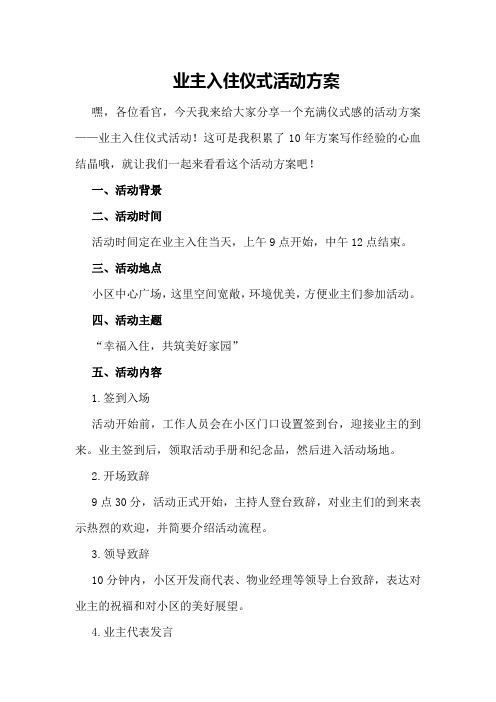 业主入住仪式活动方案

嘿，各位看官，今天我来给大家分享一个充满仪式感的活动方案——业主入住仪式活动！这可是我积累了10年方案写作经验的心血结晶哦，就让我们一起来看看这个活动方案吧！

一、活动背景

二、活动时间

活动时间定在业主入住当天，上午9点开始，中午12点结束。

三、活动地点

小区中心广场，这里空间宽敞，环境优美，方便业主们参加活动。

四、活动主题

“幸福入住，共筑美好家园”

五、活动内容

1.签到入场

活动开始前，工作人员会在小区门口设置签到台，迎接业主的到来。业主签到后，领取活动手册和纪念品，然后进入活动场地。

2.开场致辞

9点30分，活动正式开始，主持人登台致辞，对业主们的到来表示热烈的欢迎，并简要介绍活动流程。

3.领导致辞

10分钟内，小区开发商代表、物业经理等领导上台致辞，表达对业主的祝福和对小区的美好展望。

4.业主代表发言